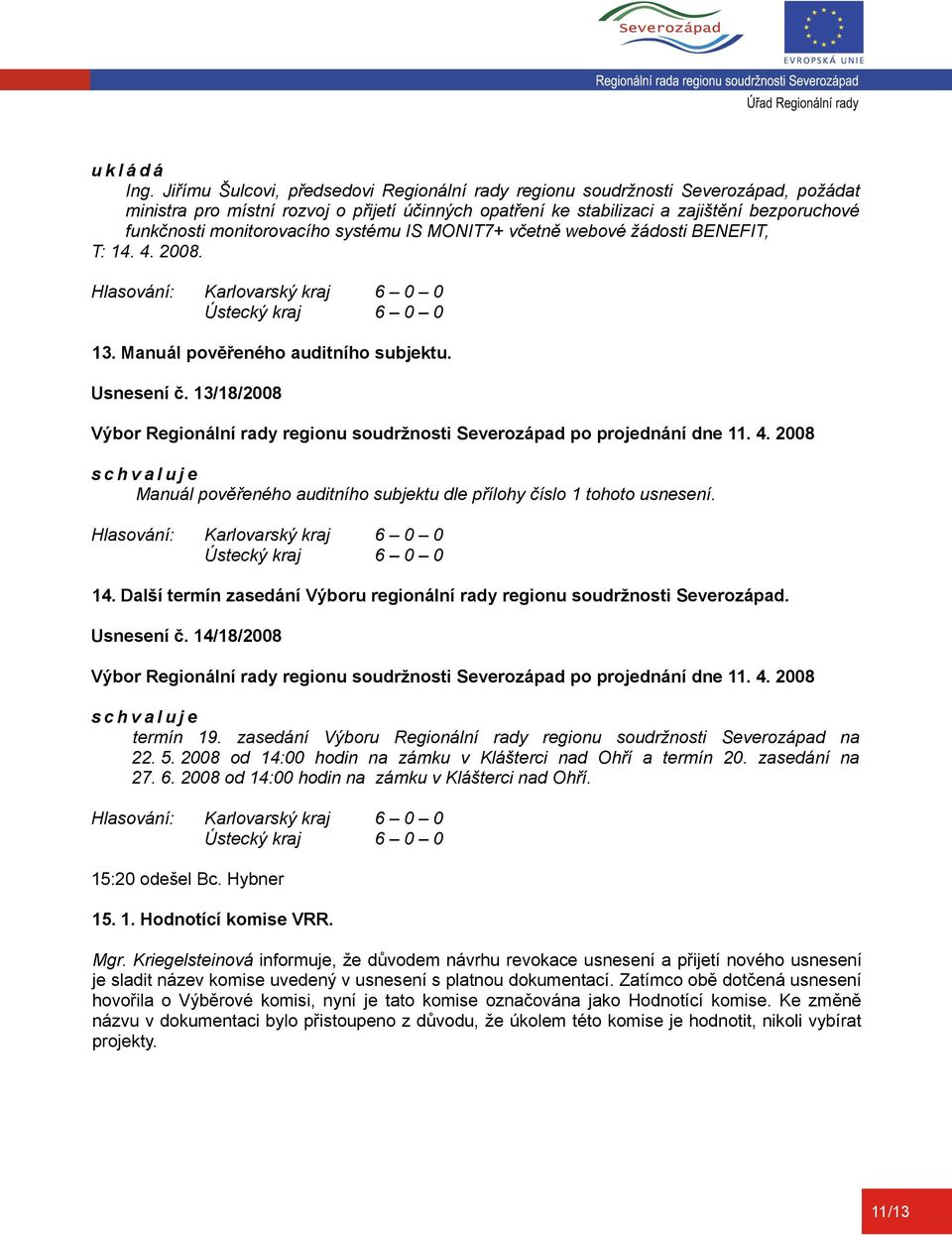 Severozápad

EVROPSKÁ UNIE

Regionální rada regionu soudržnosti Severozápad

Úřad Regionální rady

u k l á d á

Ing. Jiřímu Šulcovi, předsedovi Regionální rady regionu soudržnosti Severozápad, požádat ministra pro místní rozvoj o přijetí účinných opatření ke stabilizaci a zajištění bezporuchové funkčnosti monitorovacího systému IS MONIT7+ včetně webové žádosti BENEFIT,

T: 14. 4. 2008.

Hlasování: Karlovarský kraj 6 – 0 – 0
Ústecký kraj 6 – 0 – 0

13. Manuál pověřeného auditního subjektu.

Usnesení č. 13/18/2008

Výbor Regionální rady regionu soudržnosti Severozápad po projednání dne 11. 4. 2008

s c h v a l u j e

Manuál pověřeného auditního subjektu dle přílohy číslo 1 tohoto usnesení.

Hlasování: Karlovarský kraj 6 – 0 – 0
Ústecký kraj 6 – 0 – 0

14. Další termín zasedání Výboru regionální rady regionu soudržnosti Severozápad.

Usnesení č. 14/18/2008

Výbor Regionální rady regionu soudržnosti Severozápad po projednání dne 11. 4. 2008

s c h v a l u j e

termín 19. zasedání Výboru Regionální rady regionu soudržnosti Severozápad na 22. 5. 2008 od 14:00 hodin na zámku v Klášterci nad Ohří a termín 20. zasedání na 27. 6. 2008 od 14:00 hodin na zámku v Klášterci nad Ohří.

Hlasování: Karlovarský kraj 6 – 0 – 0
Ústecký kraj 6 – 0 – 0

15:20 odešel Bc. Hybner

15. 1. Hodnotící komise VRR.

Mgr. Kriegelsteinová informuje, že důvodem návrhu revokace usnesení a přijetí nového usnesení je sladit název komise uvedený v usnesení s platnou dokumentací. Zatímco obě dotčená usnesení hovořila o Výběrové komisi, nyní je tato komise označována jako Hodnotící komise. Ke změně názvu v dokumentaci bylo přistoupeno z důvodu, že úkolem této komise je hodnotit, nikoli vybírat projekty.

11/13